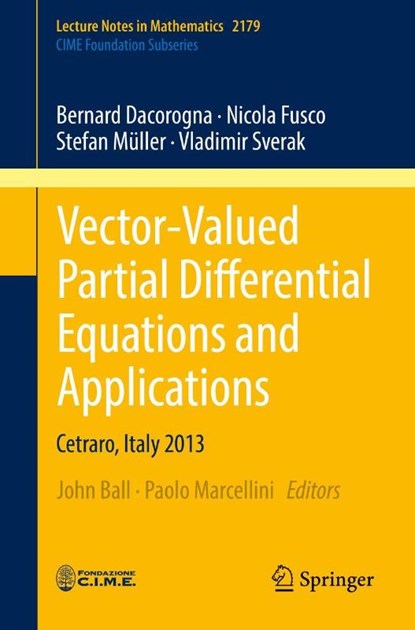 Lecture Notes in Mathematics 2179
CIME Foundation Subseries

Bernard Dacorogna · Nicola Fusco
Stefan Müller · Vladimir Sverak

Vector-Valued Partial Differential Equations and Applications

Cetraro, Italy 2013

John Ball · Paolo Marcellini Editors

FONDAZIONE C.I.M.E.

Springer